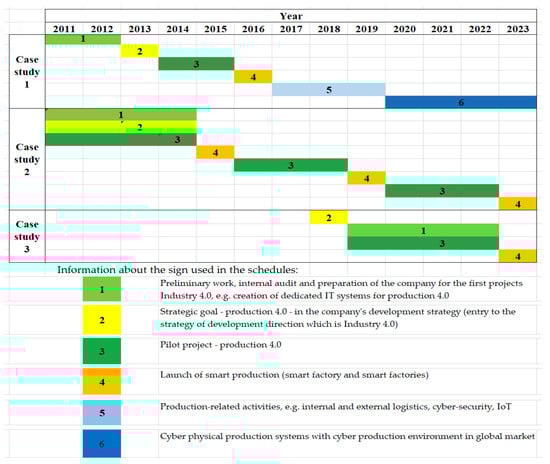 Year

2011 2012 2013 2014 2015 2016 2017 2018 2019 2020 2021 2022 2023

Case study 1

1
2
3
4
5
6

Case study 2

1
2
3
4
3
4
3
4

Case study 3

2
1
3
4

Information about the sign used in the schedules:

1 Preliminary work, internal audit and preparation of the company for the first projects Industry 4.0, e.g. creation of dedicated IT systems for production 4.0

2 Strategic goal - production 4.0 - in the company's development strategy (entry to the strategy of development direction which is Industry 4.0)

3 Pilot project - production 4.0

4 Launch of smart production (smart factory and smart factories)

5 Production-related activities, e.g. internal and external logistics, cyber-security, IoT

6 Cyber physical production systems with cyber production environment in global market